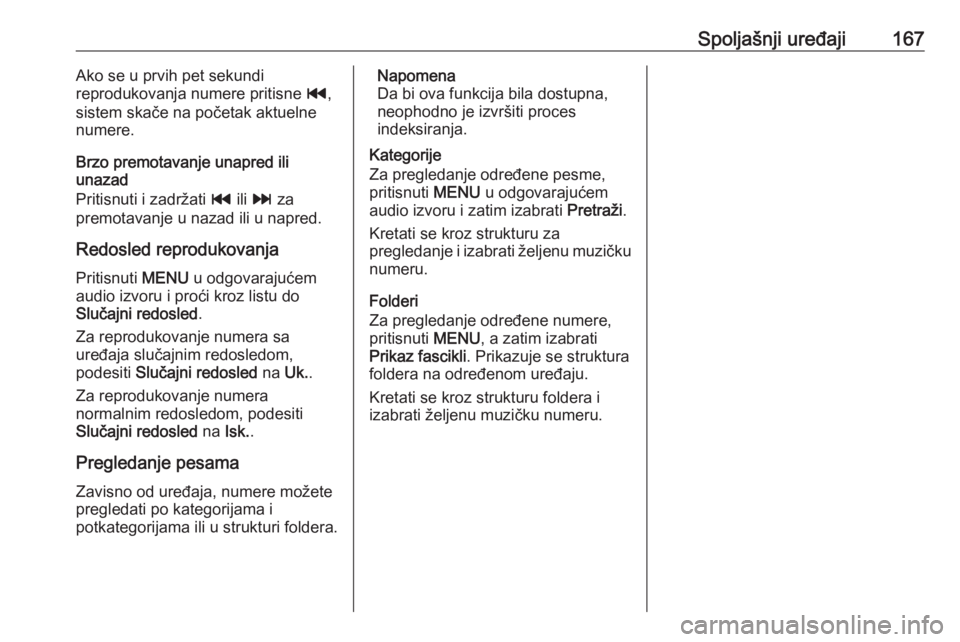 Spoljašnji uređaji 167

Ako se u prvih pet sekundi reprodukovanja numere pritisne ⏮, sistem skače na početak aktuelne numere.

Brzo premotavanje unapred ili unazad
Pritisnuti i zadržati ⏮ ili ⏭ za premotavanje u nazad ili u napred.

Redosled reprodukovanja
Pritisnuti MENU u odgovarajućem audio izvoru i proći kroz listu do Slučajni redosled.

Za reprodukovanje numera sa uređaja slučajnim redosledom, podesiti Slučajni redosled na Uk..

Za reprodukovanje numera normalnim redosledom, podesiti Slučajni redosled na Isk..

Pregledanje pesama
Zavisno od uređaja, numere možete pregledati po kategorijama i potkategorijama ili u strukturi foldera.

Napomena
Da bi ova funkcija bila dostupna, neophodno je izvršiti proces indeksiranja.

Kategorije
Za pregledanje određene pesme, pritisnuti MENU u odgovarajućem audio izvoru i zatim izabrati Pretraži.

Kretati se kroz strukturu za pregledanje i izabrati željenu muzičku numeru.

Folderi
Za pregledanje određene numere, pritisnuti MENU, a zatim izabrati Prikaz fascikli. Prikazuje se struktura foldera na određenom uređaju.

Kretati se kroz strukturu foldera i izabrati željenu muzičku numeru.

carmanualsonline.info